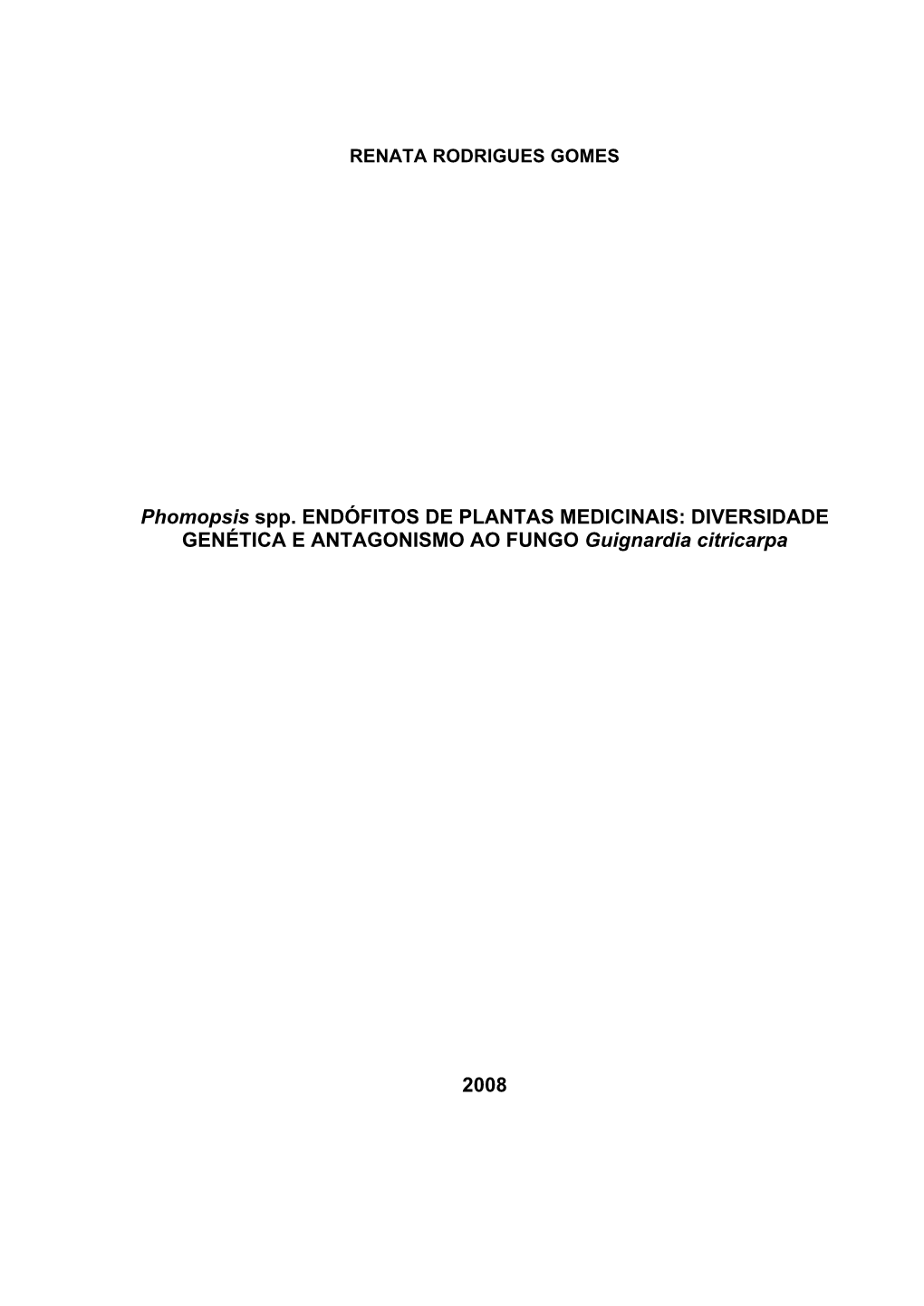 RENATA RODRIGUES GOMES

Phomopsis spp. ENDÓFITOS DE PLANTAS MEDICINAIS: DIVERSIDADE GENÉTICA E ANTAGONISMO AO FUNGO Guignardia citricarpa

2008